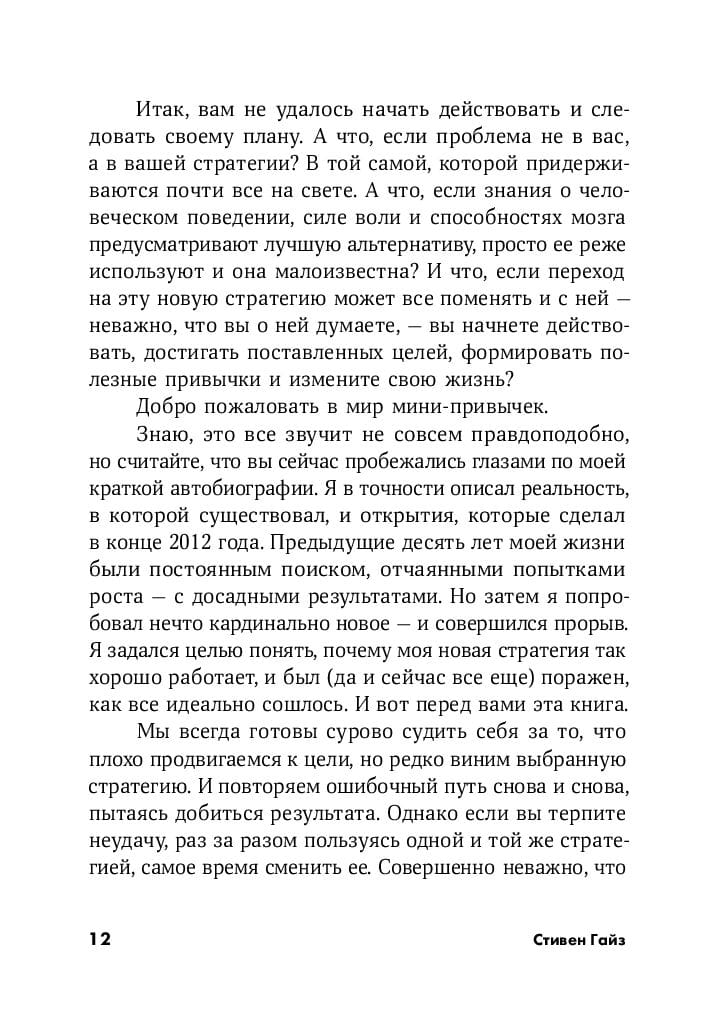 Итак, вам не удалось начать действовать и следовать своему плану. А что, если проблема не в вас, а в вашей стратегии? В той самой, которой придерживаются почти все на свете. А что, если знания о человеческом поведении, силе воли и способностях мозга предусматривают лучшую альтернативу, просто ее реже используют и она малоизвестна? И что, если переход на эту новую стратегию может все поменять и с ней — неважно, что вы о ней думаете, — вы начнете действовать, достигать поставленных целей, формировать полезные привычки и измените свою жизнь?

Добро пожаловать в мир мини-привычек.

Знаю, это все звучит не совсем правдоподобно, но считайте, что вы сейчас пробежались глазами по моей краткой автобиографии. Я в точности описал реальность, в которой существовал, и открытия, которые сделал в конце 2012 года. Предыдущие десять лет моей жизни были постоянным поиском, отчаянными попытками роста — с досадными результатами. Но затем я попробовал нечто кардинально новое — и совершился прорыв. Я задался целью понять, почему моя новая стратегия так хорошо работает, и был (да и сейчас все еще) поражен, как все идеально сошлось. И вот перед вами эта книга.

Мы всегда готовы сурово судить себя за то, что плохо продвигаемся к цели, но редко виним выбранную стратегию. И повторяем ошибочный путь снова и снова, пытаясь добиться результата. Однако если вы терпите неудачу, раз за разом пользуясь одной и той же стратегией, самое время сменить ее. Совершенно неважно, что

12 Стивен Гайз